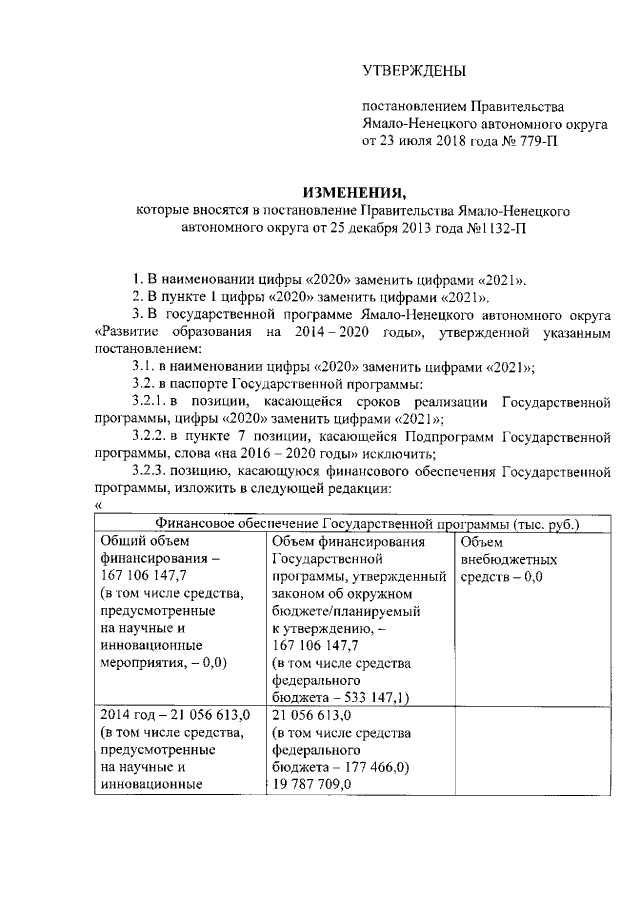 УТВЕРЖДЕНЫ

постановлением Правительства Ямало-Ненецкого автономного округа от 23 июля 2018 года № 779-П

ИЗМЕНЕНИЯ,
которые вносятся в постановление Правительства Ямало-Ненецкого автономного округа от 25 декабря 2013 года №1132-П

1. В наименовании цифры «2020» заменить цифрами «2021».
2. В пункте 1 цифры «2020» заменить цифрами «2021».
3. В государственной программе Ямало-Ненецкого автономного округа «Развитие образования на 2014 – 2020 годы», утвержденной указанным постановлением:
3.1. в наименовании цифры «2020» заменить цифрами «2021»;
3.2. в паспорте Государственной программы:
3.2.1. в позиции, касающейся сроков реализации Государственной программы, цифры «2020» заменить цифрами «2021»;
3.2.2. в пункте 7 позиции, касающейся Подпрограмм Государственной программы, слова «на 2016 – 2020 годы» исключить;
3.2.3. позицию, касающуюся финансового обеспечения Государственной программы, изложить в следующей редакции:
«

| Финансовое обеспечение Государственной программы (тыс. руб.) | | |
|---|---|---|
| Общий объем финансирования – 167 106 147,7 (в том числе средства, предусмотренные на научные и инновационные мероприятия, – 0,0) | Объем финансирования Государственной программы, утвержденный законом об окружном бюджете/планируемый к утверждению, – 167 106 147,7 (в том числе средства федерального бюджета – 533 147,1) | Объем внебюджетных средств – 0,0 |
| 2014 год – 21 056 613,0 (в том числе средства, предусмотренные на научные и инновационные | 21 056 613,0 (в том числе средства федерального бюджета – 177 466,0) 19 787 709,0 | |